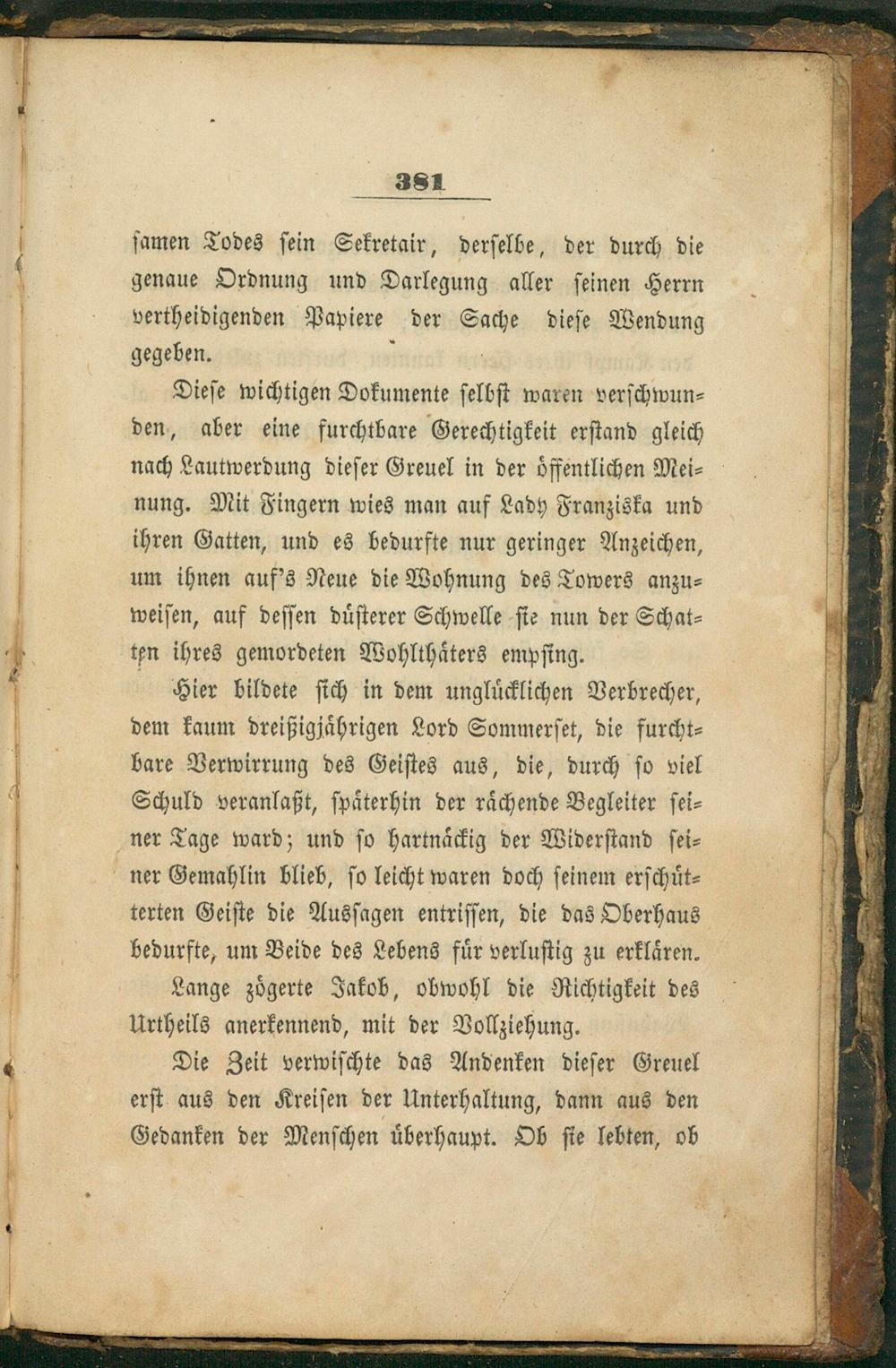 381

samen Todes sein Sekretair, derselbe, der durch die genaue Ordnung und Darlegung aller seinen Herrn vertheidigenden Papiere der Sache diese Wendung gegeben.

Diese wichtigen Dokumente selbst waren verschwunden, aber eine furchtbare Gerechtigkeit erstand gleich nach Lautwerdung dieser Greuel in der öffentlichen Meinung. Mit Fingern wies man auf Lady Franziska und ihren Gatten, und es bedurfte nur geringer Anzeichen, um ihnen auf's Neue die Wohnung des Towers anzuweisen, auf dessen düsterer Schwelle sie nun der Schatten ihres gemordeten Wohlthäters empfing.

Hier bildete sich in dem unglücklichen Verbrecher, dem kaum dreißigjährigen Lord Sommerset, die furchtbare Verwirrung des Geistes aus, die, durch so viel Schuld veranlaßt, späterhin der rächende Begleiter seiner Tage ward; und so hartnäckig der Widerstand seiner Gemahlin blieb, so leicht waren doch seinem erschütterten Geiste die Aussagen entrissen, die das Oberhaus bedurfte, um Beide des Lebens für verlustig zu erklären.

Lange zögerte Jakob, obwohl die Richtigkeit des Urtheils anerkennend, mit der Vollziehung.

Die Zeit verwischte das Andenken dieser Greuel erst aus den Kreisen der Unterhaltung, dann aus den Gedanken der Menschen überhaupt. Ob sie lebten, ob